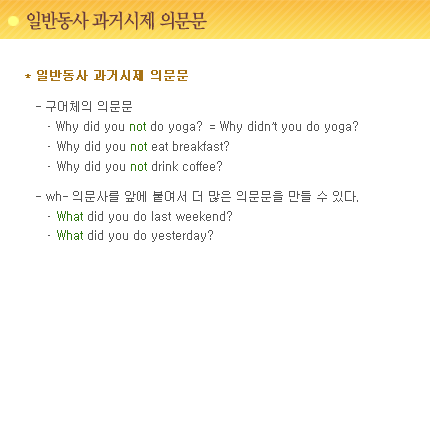 일반동사 과거시제 의문문

* 일반동사 과거시제 의문문

- 구어체의 의문문
· Why did you not do yoga? = Why didn't you do yoga?
· Why did you not eat breakfast?
· Why did you not drink coffee?

- wh- 의문사를 앞에 붙여서 더 많은 의문문을 만들 수 있다.
· What did you do last weekend?
· What did you do yesterday?